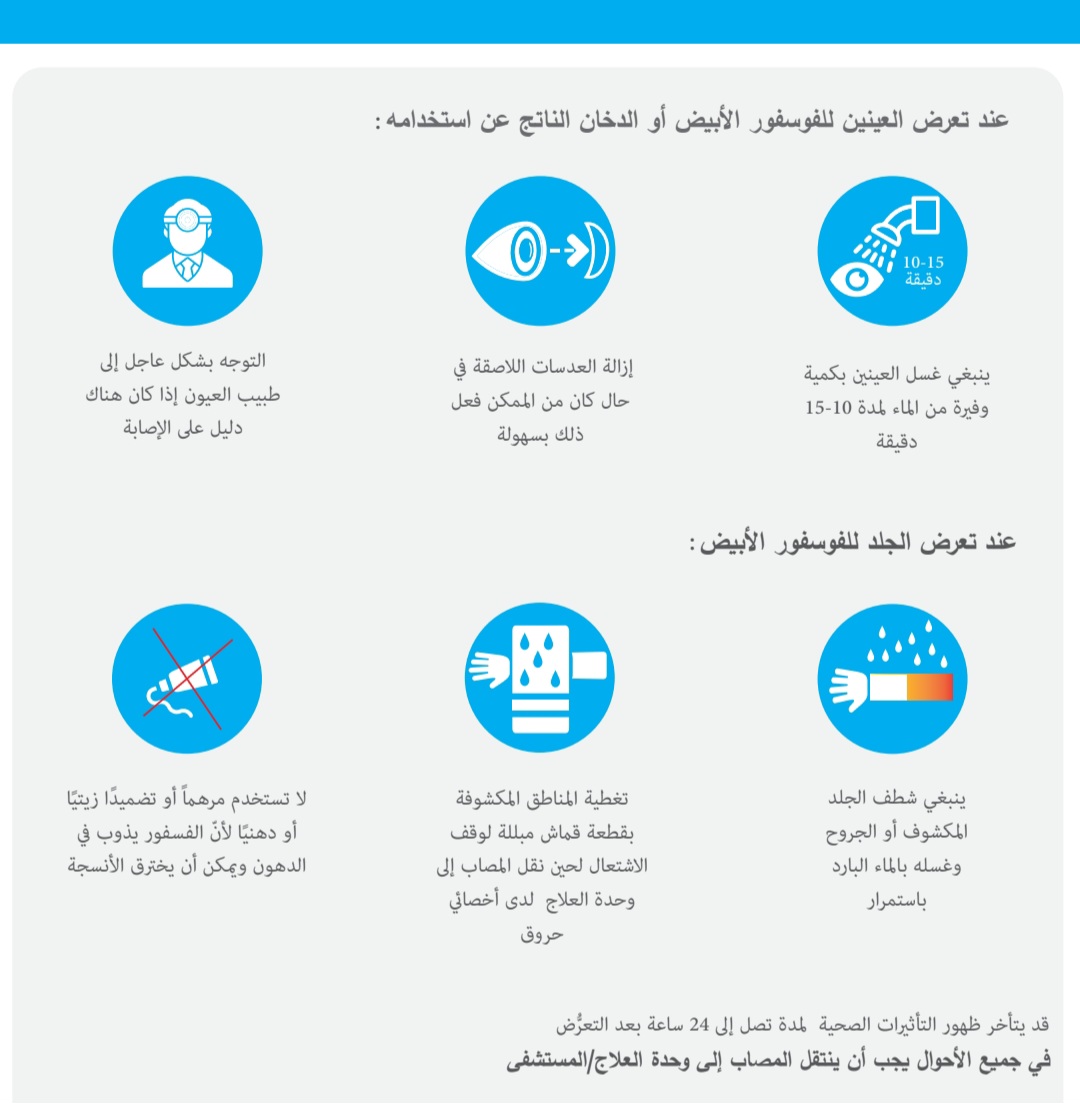 عند تعرض العينين للفوسفور الأبيض أو الدخان الناتج عن استخدامه:

10-15
دقيقة

ينبغي غسل العينين بكمية وفيرة من الماء لمدة 10-15 دقيقة

إزالة العدسات اللاصقة في حال كان من الممكن فعل ذلك بسهولة

التوجه بشكل عاجل إلى طبيب العيون إذا كان هناك دليل على الإصابة

عند تعرض الجلد للفوسفور الأبيض:

ينبغي شطف الجلد المكشوف أو الجروح وغسله بالماء البارد باستمرار

تغطية المناطق المكشوفة بقطعة قماش مبللة لوقف الاشتعال لحين نقل المصاب إلى وحدة العلاج لدى أخصائي حروق

لا تستخدم مرهماً أو تضميدًا زيتيًا أو دهنيًا لأنّ الفسفور يذوب في الدهون ويمكن أن يخترق الأنسجة

قد يتأخر ظهور التأثيرات الصحية لمدة تصل إلى 24 ساعة بعد التعرُّض
في جميع الأحوال يجب أن ينتقل المصاب إلى وحدة العلاج/المستشفى